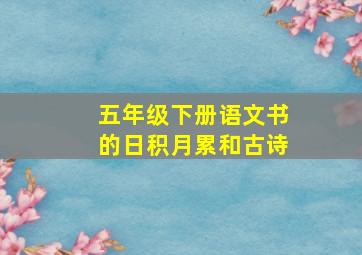 五年级下册语文书的日积月累和古诗